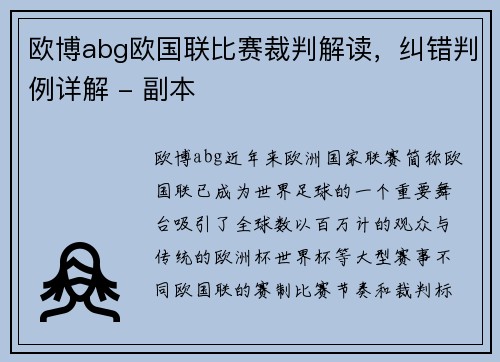 欧博abg欧国联比赛裁判解读，纠错判例详解 - 副本

欧博abg近年来欧洲国家联赛简称欧国联已成为世界足球的一个重要舞台吸引了全球数以百万计的观众与传统的欧洲杯世界杯等大型赛事不同欧国联的赛制比赛节奏和裁判标